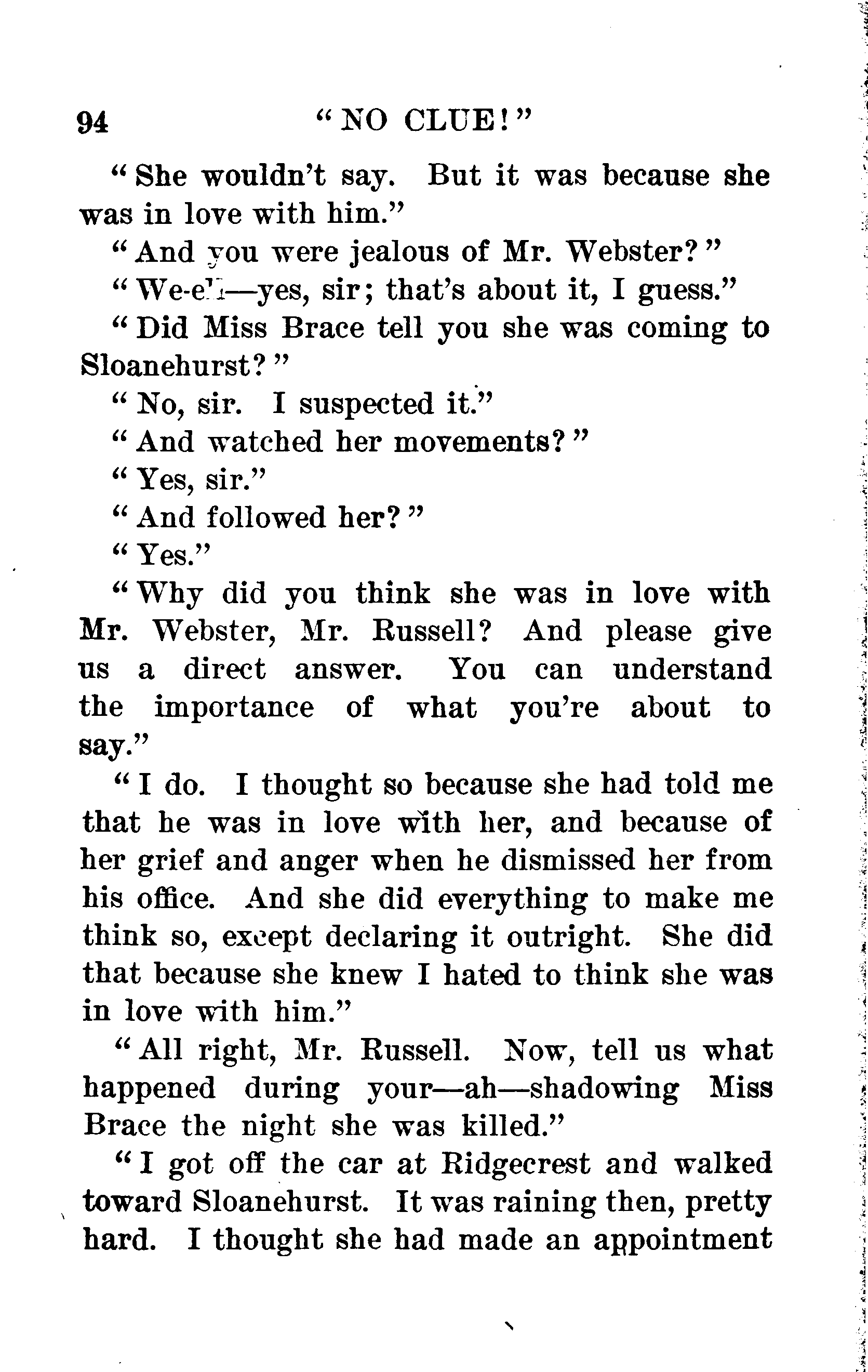 94 "NO CLUE!"

"She wouldn't say. But it was because she was in love with him."

"And you were jealous of Mr. Webster?"

"We-ell—yes, sir; that's about it, I guess."

"Did Miss Brace tell you she was coming to Sloanehurst?"

"No, sir. I suspected it."

"And watched her movements?"

"Yes, sir."

"And followed her?"

"Yes."

"Why did you think she was in love with Mr. Webster, Mr. Russell? And please give us a direct answer. You can understand the importance of what you're about to say."

"I do. I thought so because she had told me that he was in love with her, and because of her grief and anger when he dismissed her from his office. And she did everything to make me think so, except declaring it outright. She did that because she knew I hated to think she was in love with him."

"All right, Mr. Russell. Now, tell us what happened during your—ah—shadowing Miss Brace the night she was killed."

"I got off the car at Ridgecrest and walked toward Sloanehurst. It was raining then, pretty hard. I thought she had made an appointment